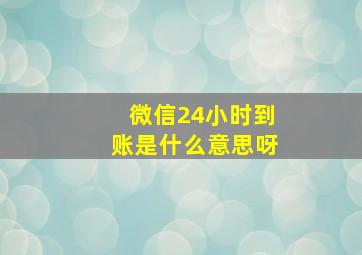 微信24小时到账是什么意思呀